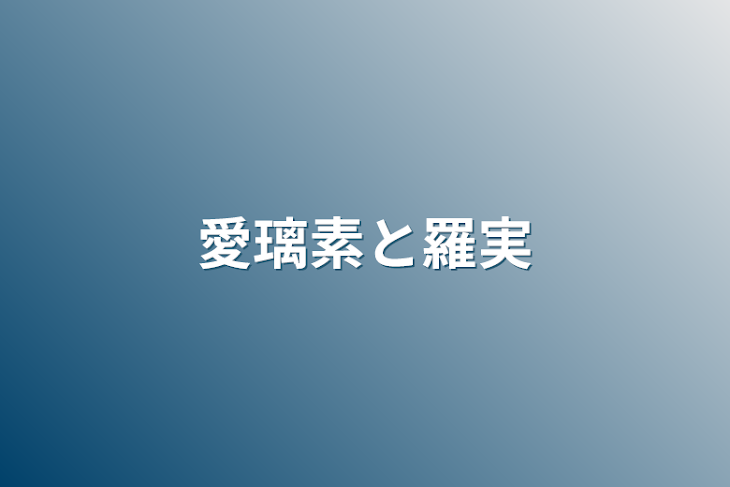 愛璃素と羅実